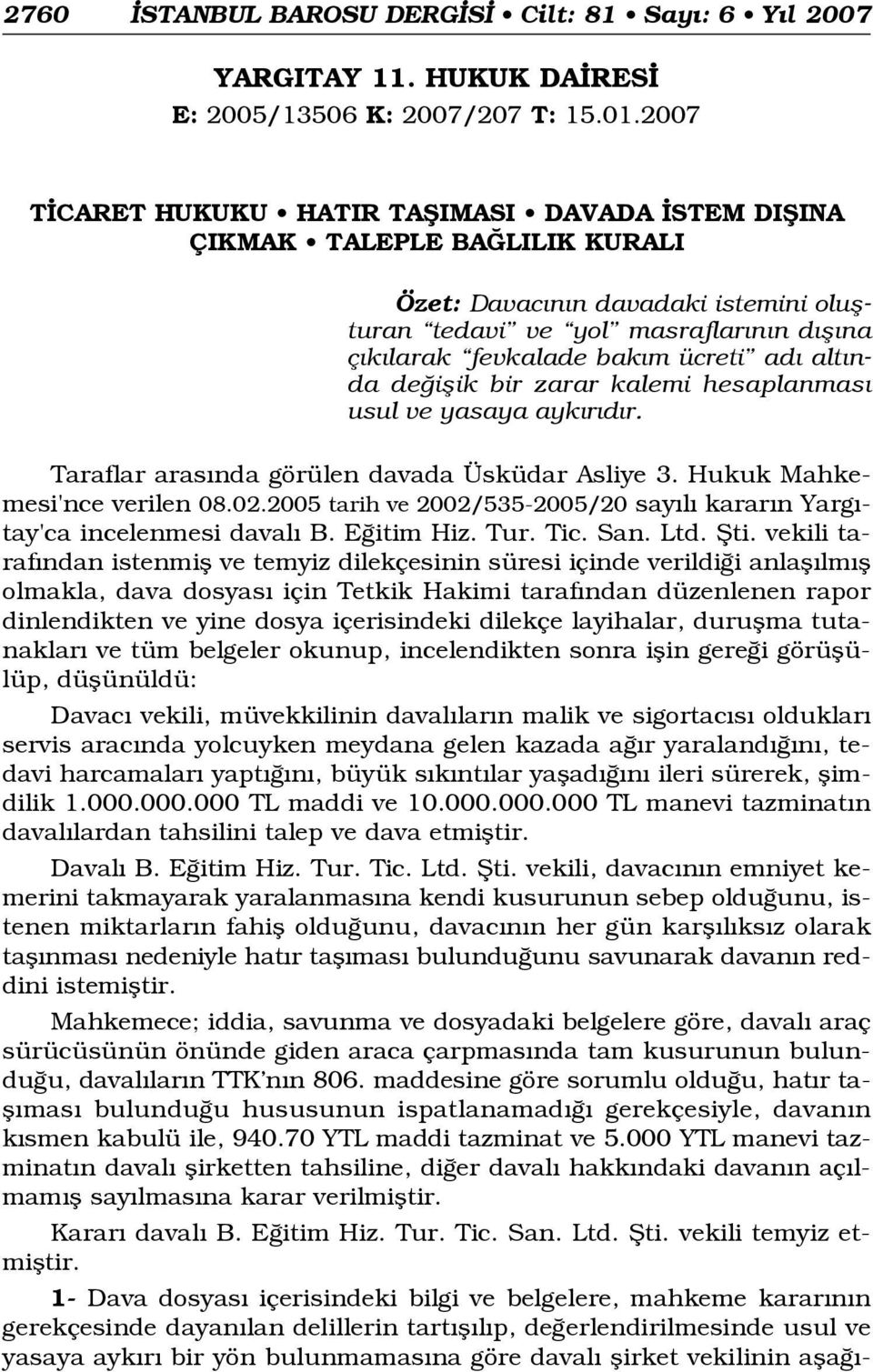 2760 İSTANBUL BAROSU DERGİSİ • Cilt: 81 • Sayı: 6 • Yıl 2007

YARGITAY 11. HUKUK DAİRESİ
E: 2005/13506 K: 2007/207 T: 15.01.2007

TİCARET HUKUKU • HATIR TAŞIMASI • DAVADA İSTEM DIŞINA ÇIKMAK • TALEPLE BAĞLILIK KURALI

Özet: Davacının davadaki istemini oluşturan "tedavi" ve "yol" masraflarının dışına çıkılarak "fevkalade bakım ücreti" adı altında değişik bir zarar kalemi hesaplanması usul ve yasaya aykırıdır.

Taraflar arasında görülen davada Üsküdar Asliye 3. Hukuk Mahkemesi'nce verilen 08.02.2005 tarih ve 2002/535-2005/20 sayılı kararın Yargıtay'ca incelenmesi davalı B. Eğitim Hiz. Tur. Tic. San. Ltd. Şti. vekili tarafından istenmiş ve temyiz dilekçesinin süresi içinde verildiği anlaşılmış olmakla, dava dosyası için Tetkik Hakimi tarafından düzenlenen rapor dinlendikten ve yine dosya içerisindeki dilekçe layihalar, duruşma tutanakları ve tüm belgeler okunup, incelendikten sonra işin gereği görüşülüp, düşünüldü:

Davacı vekili, müvekkilinin davalıların malik ve sigortacısı oldukları servis aracında yolcuyken meydana gelen kazada ağır yaralandığını, tedavi harcamaları yaptığını, büyük sıkıntılar yaşadığını ileri sürerek, şimdilik 1.000.000.000 TL maddi ve 10.000.000.000 TL manevi tazminatın davalılardan tahsilini talep ve dava etmiştir.

Davalı B. Eğitim Hiz. Tur. Tic. Ltd. Şti. vekili, davacının emniyet kemerini takmayarak yaralanmasına kendi kusurunun sebep olduğunu, istenen miktarların fahiş olduğunu, davacının her gün karşılıksız olarak taşınması nedeniyle hatır taşıması bulunduğunu savunarak davanın reddini istemiştir.

Mahkemece; iddia, savunma ve dosyadaki belgelere göre, davalı araç sürücüsünün önünde giden araca çarpmasında tam kusurunun bulunduğu, davalıların TTK'nın 806. maddesine göre sorumlu olduğu, hatır taşıması bulunduğu hususunun ispatlanamadığı gerekçesiyle, davanın kısmen kabulü ile, 940.70 YTL maddi tazminat ve 5.000 YTL manevi tazminatın davalı şirketten tahsiline, diğer davalı hakkındaki davanın açılmamış sayılmasına karar verilmiştir.

Kararı davalı B. Eğitim Hiz. Tur. Tic. San. Ltd. Şti. vekili temyiz etmiştir.

1- Dava dosyası içerisindeki bilgi ve belgelere, mahkeme kararının gerekçesinde dayanılan delillerin tartışılıp, değerlendirilmesinde usul ve yasaya aykırı bir yön bulunmamasına göre davalı şirket vekilinin aşağı-